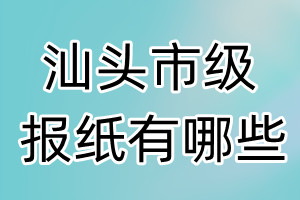 汕头市级
报纸有哪些